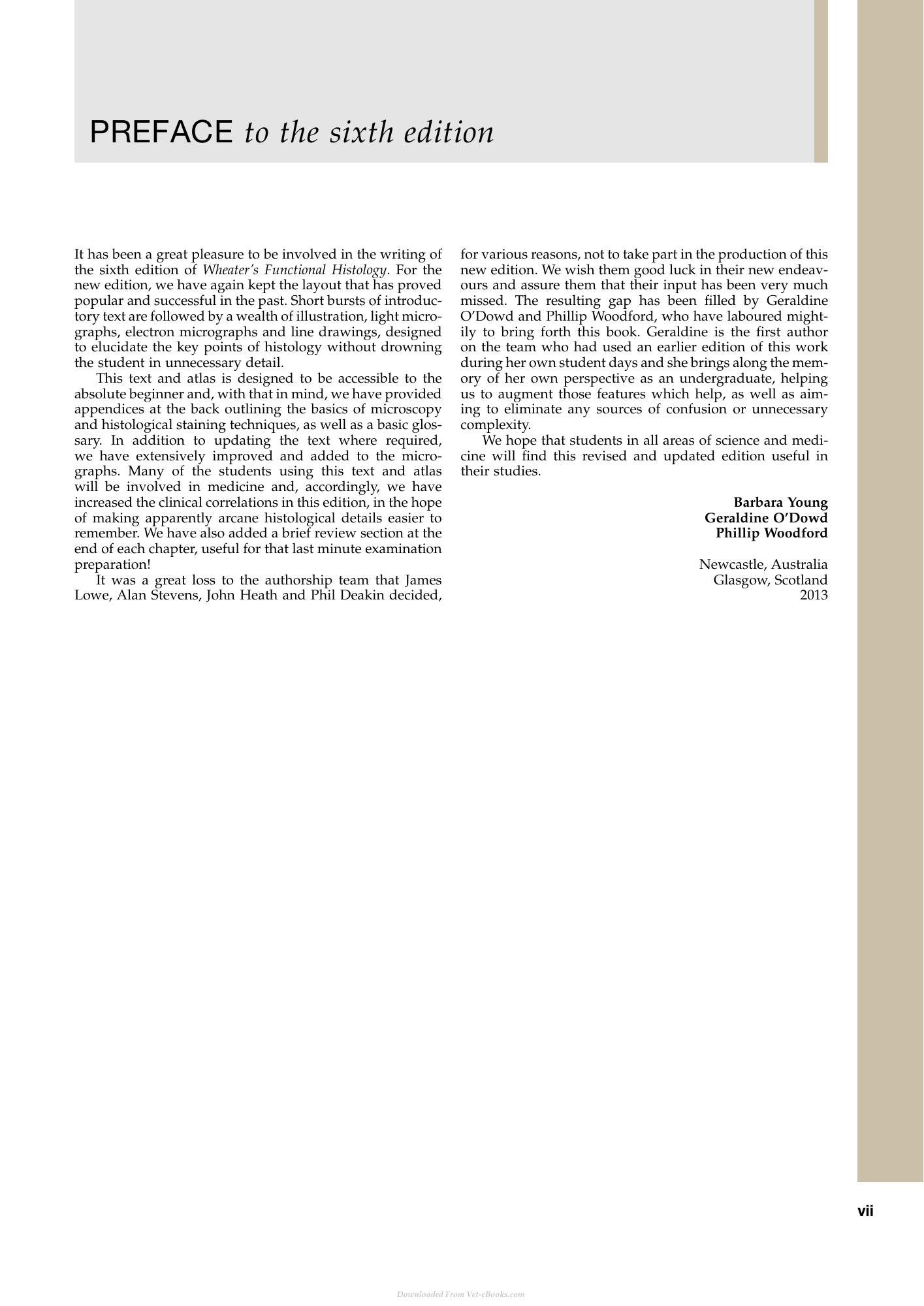 PREFACE to the sixth edition

It has been a great pleasure to be involved in the writing of the sixth edition of Wheater's Functional Histology. For the new edition, we have again kept the layout that has proved popular and successful in the past. Short bursts of introductory text are followed by a wealth of illustration, light micrographs, electron micrographs and line drawings, designed to elucidate the key points of histology without drowning the student in unnecessary detail.

This text and atlas is designed to be accessible to the absolute beginner and, with that in mind, we have provided appendices at the back outlining the basics of microscopy and histological staining techniques, as well as a basic glossary. In addition to updating the text where required, we have extensively improved and added to the micrographs. Many of the students using this text and atlas will be involved in medicine and, accordingly, we have increased the clinical correlations in this edition, in the hope of making apparently arcane histological details easier to remember. We have also added a brief review section at the end of each chapter, useful for that last minute examination preparation!

It was a great loss to the authorship team that James Lowe, Alan Stevens, John Heath and Phil Deakin decided, for various reasons, not to take part in the production of this new edition. We wish them good luck in their new endeavours and assure them that their input has been very much missed. The resulting gap has been filled by Geraldine O'Dowd and Phillip Woodford, who have laboured mightily to bring forth this book. Geraldine is the first author on the team who had used an earlier edition of this work during her own student days and she brings along the memory of her own perspective as an undergraduate, helping us to augment those features which help, as well as aiming to eliminate any sources of confusion or unnecessary complexity.

We hope that students in all areas of science and medicine will find this revised and updated edition useful in their studies.

Barbara Young
Geraldine O'Dowd
Phillip Woodford

Newcastle, Australia
Glasgow, Scotland
2013

vii

Downloaded From Vet-eBooks.com